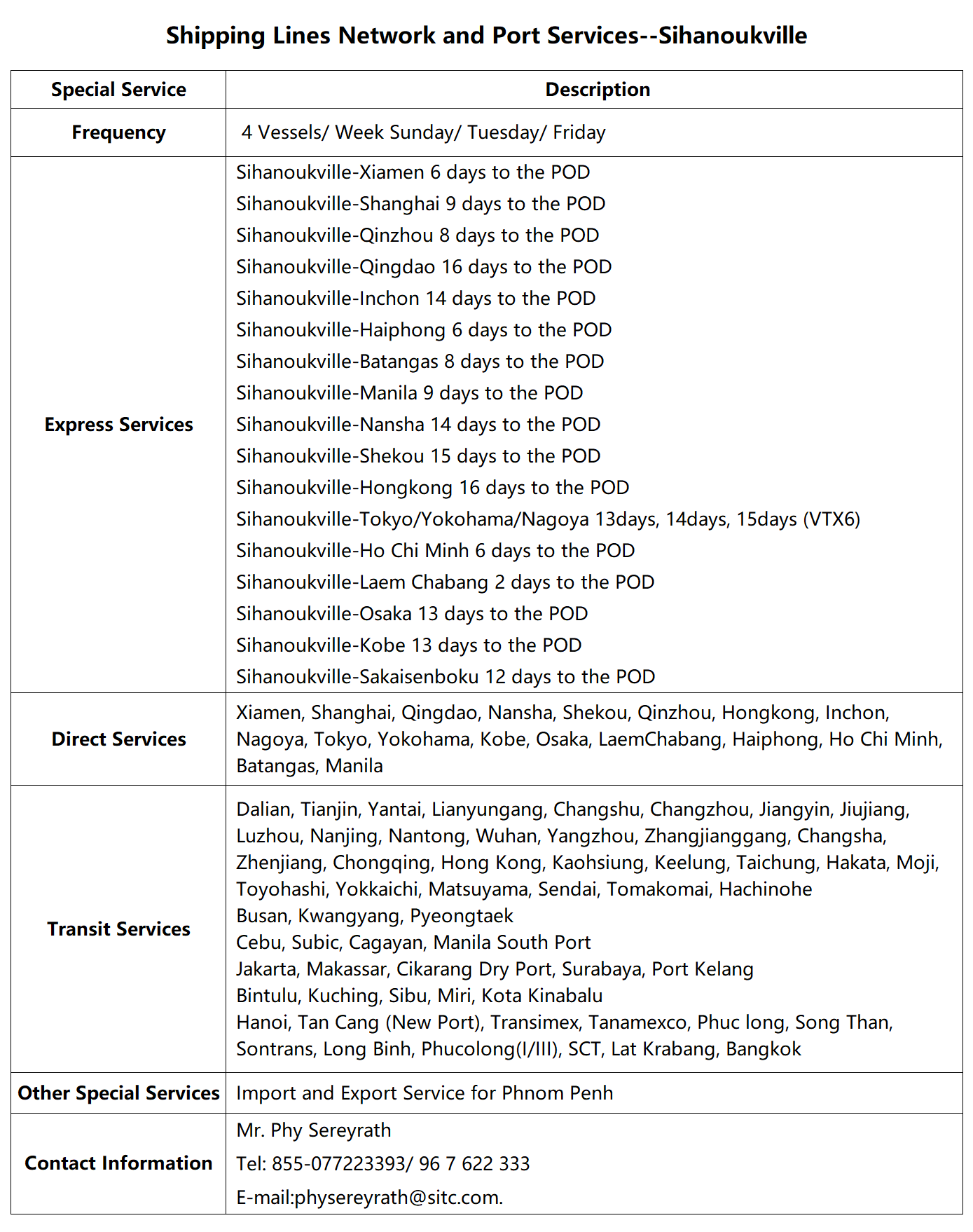 Shipping Lines Network and Port Services--Sihanoukville

| Special Service | Description |
|---|---|
| Frequency | 4 Vessels/ Week Sunday/ Tuesday/ Friday |
| Express Services | Sihanoukville-Xiamen 6 days to the POD<br>Sihanoukville-Shanghai 9 days to the POD<br>Sihanoukville-Qinzhou 8 days to the POD<br>Sihanoukville-Qingdao 16 days to the POD<br>Sihanoukville-Inchon 14 days to the POD<br>Sihanoukville-Haiphong 6 days to the POD<br>Sihanoukville-Batangas 8 days to the POD<br>Sihanoukville-Manila 9 days to the POD<br>Sihanoukville-Nansha 14 days to the POD<br>Sihanoukville-Shekou 15 days to the POD<br>Sihanoukville-Hongkong 16 days to the POD<br>Sihanoukville-Tokyo/Yokohama/Nagoya 13days, 14days, 15days (VTX6)<br>Sihanoukville-Ho Chi Minh 6 days to the POD<br>Sihanoukville-Laem Chabang 2 days to the POD<br>Sihanoukville-Osaka 13 days to the POD<br>Sihanoukville-Kobe 13 days to the POD<br>Sihanoukville-Sakaisenboku 12 days to the POD |
| Direct Services | Xiamen, Shanghai, Qingdao, Nansha, Shekou, Qinzhou, Hongkong, Inchon, Nagoya, Tokyo, Yokohama, Kobe, Osaka, LaemChabang, Haiphong, Ho Chi Minh, Batangas, Manila |
| Transit Services | Dalian, Tianjin, Yantai, Lianyungang, Changshu, Changzhou, Jiangyin, Jiujiang, Luzhou, Nanjing, Nantong, Wuhan, Yangzhou, Zhangjianggang, Changsha, Zhenjiang, Chongqing, Hong Kong, Kaohsiung, Keelung, Taichung, Hakata, Moji, Toyohashi, Yokkaichi, Matsuyama, Sendai, Tomakomai, Hachinohe<br>Busan, Kwangyang, Pyeongtaek<br>Cebu, Subic, Cagayan, Manila South Port<br>Jakarta, Makassar, Cikarang Dry Port, Surabaya, Port Kelang<br>Bintulu, Kuching, Sibu, Miri, Kota Kinabalu<br>Hanoi, Tan Cang (New Port), Transimex, Tanamexco, Phuc long, Song Than, Sontrans, Long Binh, Phucolong(I/III), SCT, Lat Krabang, Bangkok |
| Other Special Services | Import and Export Service for Phnom Penh |
| Contact Information | Mr. Phy Sereyrath<br>Tel: 855-077223393/ 96 7 622 333<br>E-mail:physereyrath@sitc.com. |